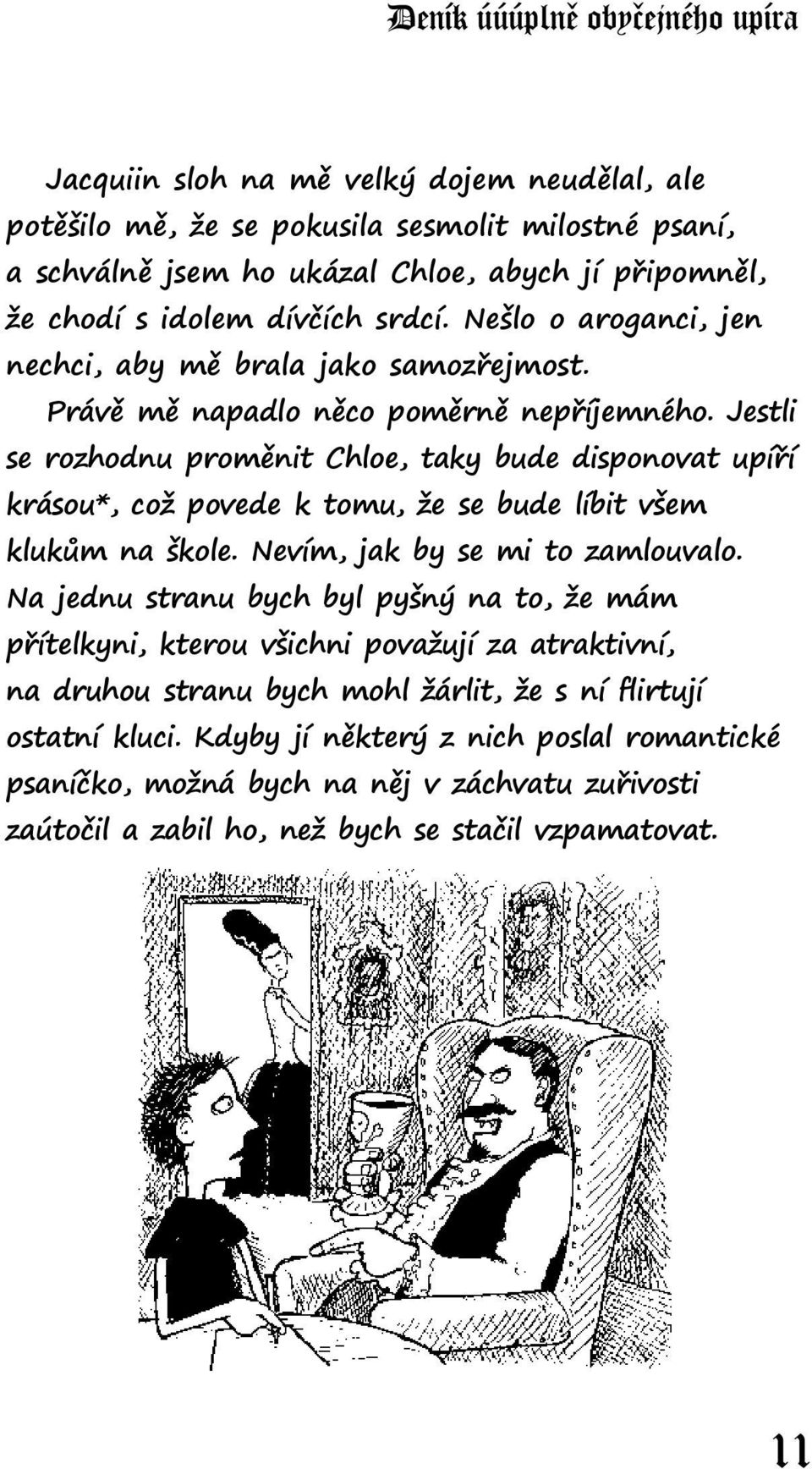 Deník úúúplně obyčejného upíra

Jacquiin sloh na mě velký dojem neudělal, ale potěšilo mě, že se pokusila sesmolit milostné psaní, a schválně jsem ho ukázal Chloe, abych jí připomněl, že chodí s idolem dívčích srdcí. Nešlo o aroganci, jen nechci, aby mě brala jako samozřejmost.

Právě mě napadlo něco poměrně nepříjemného. Jestli se rozhodnu proměnit Chloe, taky bude disponovat upíří krásou*, což povede k tomu, že se bude líbit všem klukům na škole. Nevím, jak by se mi to zamlouvalo. Na jednu stranu bych byl pyšný na to, že mám přítelkyni, kterou všichni považují za atraktivní, na druhou stranu bych mohl žárlit, že s ní flirtují ostatní kluci. Kdyby jí některý z nich poslal romantické psaníčko, možná bych na něj v záchvatu zuřivosti zaútočil a zabil ho, než bych se stačil vzpamatovat.

11